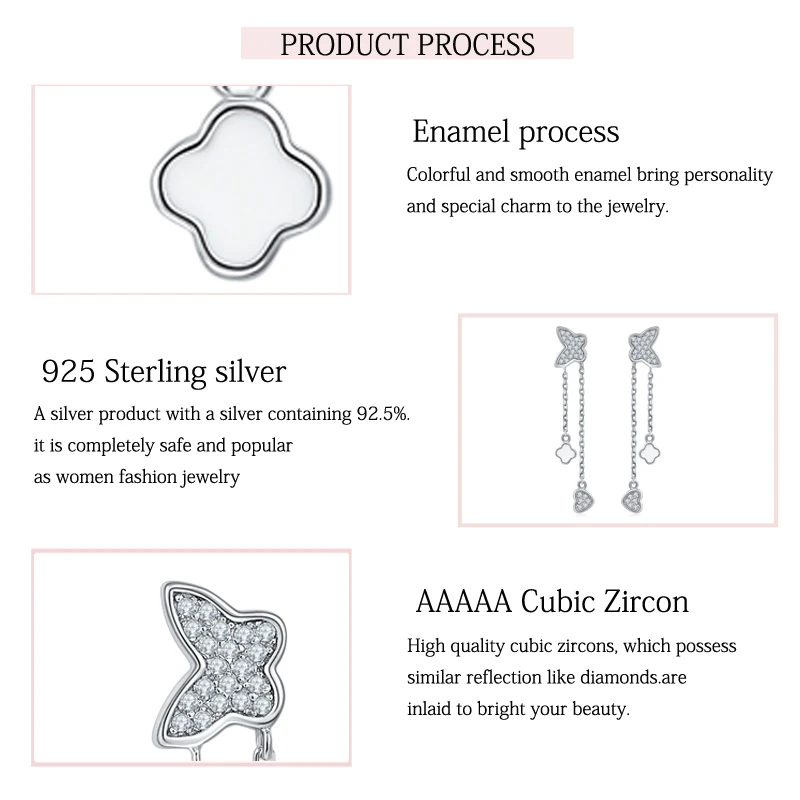 PRODUCT PROCESS

Enamel process

Colorful and smooth enamel bring personality and special charm to the jewelry.

925 Sterling silver

A silver product with a silver containing 92.5%. it is completely safe and popular as women fashion jewelry

AAAAA Cubic Zircon

High quality cubic zircons, which possess similar reflection like diamonds.are inlaid to bright your beauty.